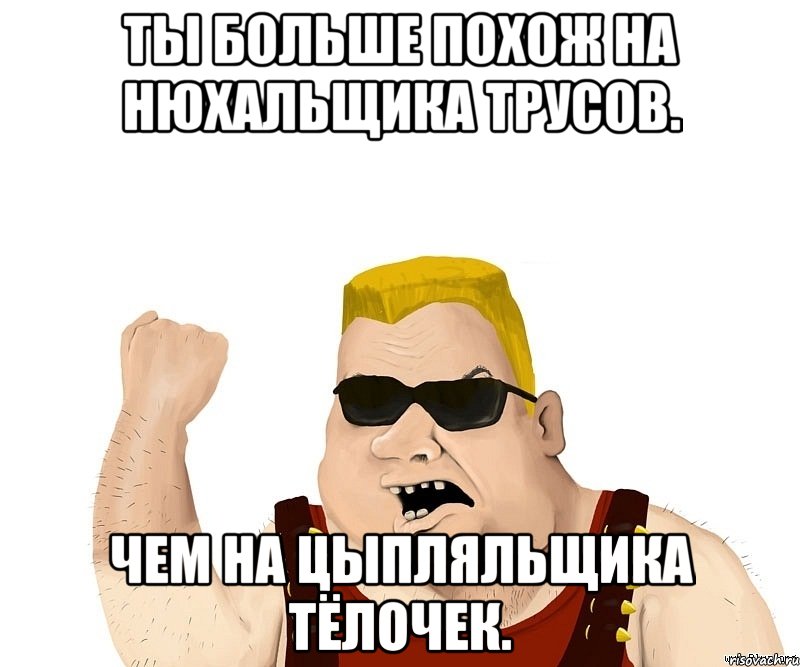 ТЫ БОЛЬШЕ ПОХОЖ НА НЮХАЛЬЩИКА ТРУСОВ.

ЧЕМ НА ЦЫПЛЯЛЬЩИКА ТЁЛОЧЕК.

risovach.ru